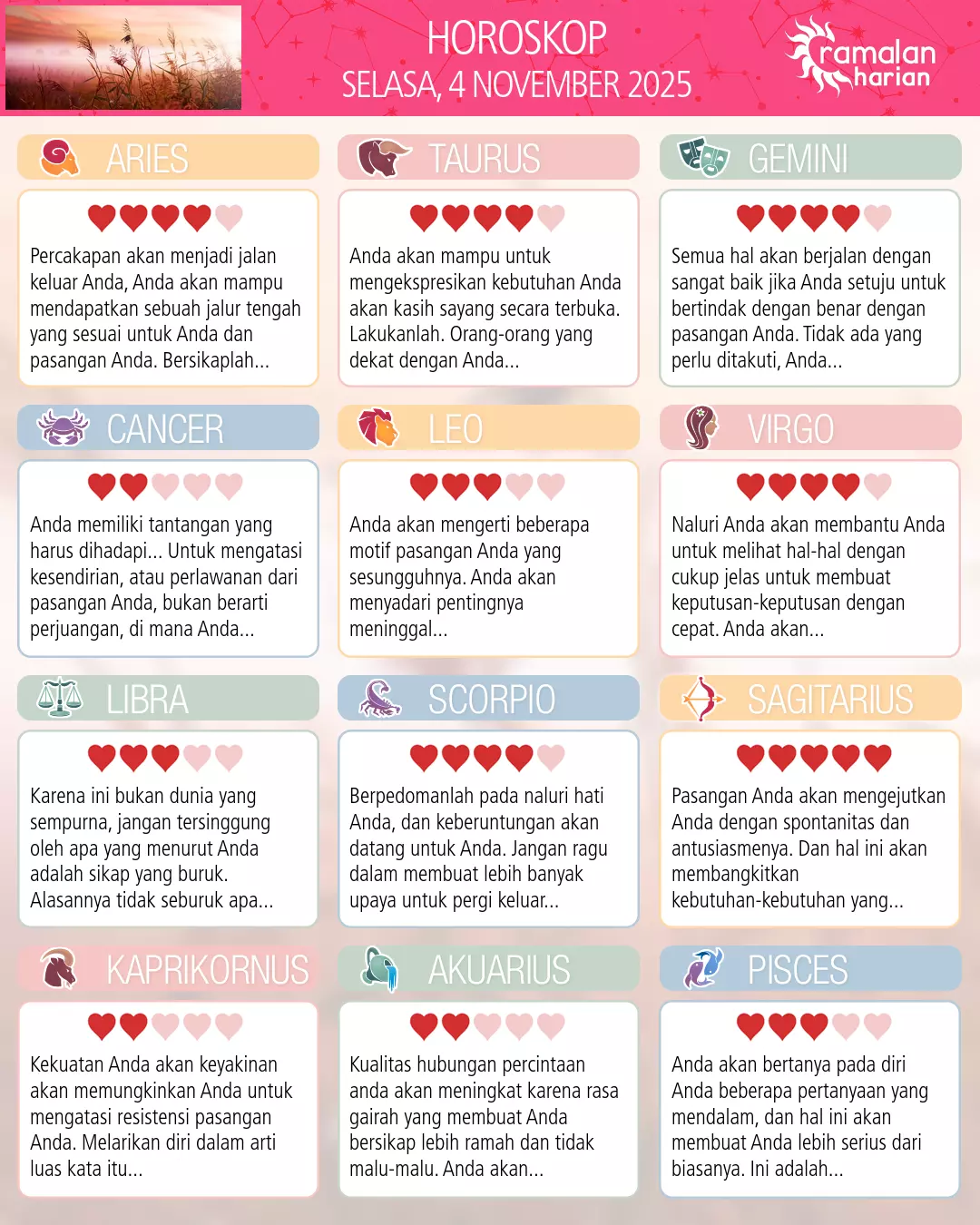 HOROSKOP
SELASA, 4 NOVEMBER 2025

ramalan harian

ARIES

Percakapan akan menjadi jalan keluar Anda, Anda akan mampu mendapatkan sebuah jalur tengah yang sesuai untuk Anda dan pasangan Anda. Bersikaplah...

TAURUS

Anda akan mampu untuk mengekspresikan kebutuhan Anda akan kasih sayang secara terbuka. Lakukanlah. Orang-orang yang dekat dengan Anda...

GEMINI

Semua hal akan berjalan dengan sangat baik jika Anda setuju untuk bertindak dengan benar dengan pasangan Anda. Tidak ada yang perlu ditakuti, Anda...

CANCER

Anda memiliki tantangan yang harus dihadapi... Untuk mengatasi kesendirian, atau perlawanan dari pasangan Anda, bukan berarti perjuangan, di mana Anda...

LEO

Anda akan mengerti beberapa motif pasangan Anda yang sesungguhnya. Anda akan menyadari pentingnya meninggal...

VIRGO

Naluri Anda akan membantu Anda untuk melihat hal-hal dengan cukup jelas untuk membuat keputusan-keputusan dengan cepat. Anda akan...

LIBRA

Karena ini bukan dunia yang sempurna, jangan tersinggung oleh apa yang menurut Anda adalah sikap yang buruk. Alasannya tidak seburuk apa...

SCORPIO

Berpedomanlah pada naluri hati Anda, dan keberuntungan akan datang untuk Anda. Jangan ragu dalam membuat lebih banyak upaya untuk pergi keluar...

SAGITARIUS

Pasangan Anda akan mengejutkan Anda dengan spontanitas dan antusiasmenya. Dan hal ini akan membangkitkan kebutuhan-kebutuhan yang...

KAPRIKORNUS

Kekuatan Anda akan keyakinan akan memungkinkan Anda untuk mengatasi resistensi pasangan Anda. Melarikan diri dalam arti luas kata itu...

AKUARIUS

Kualitas hubungan percintaan anda akan meningkat karena rasa gairah yang membuat Anda bersikap lebih ramah dan tidak malu-malu. Anda akan...

PISCES

Anda akan bertanya pada diri Anda beberapa pertanyaan yang mendalam, dan hal ini akan membuat Anda lebih serius dari biasanya. Ini adalah...